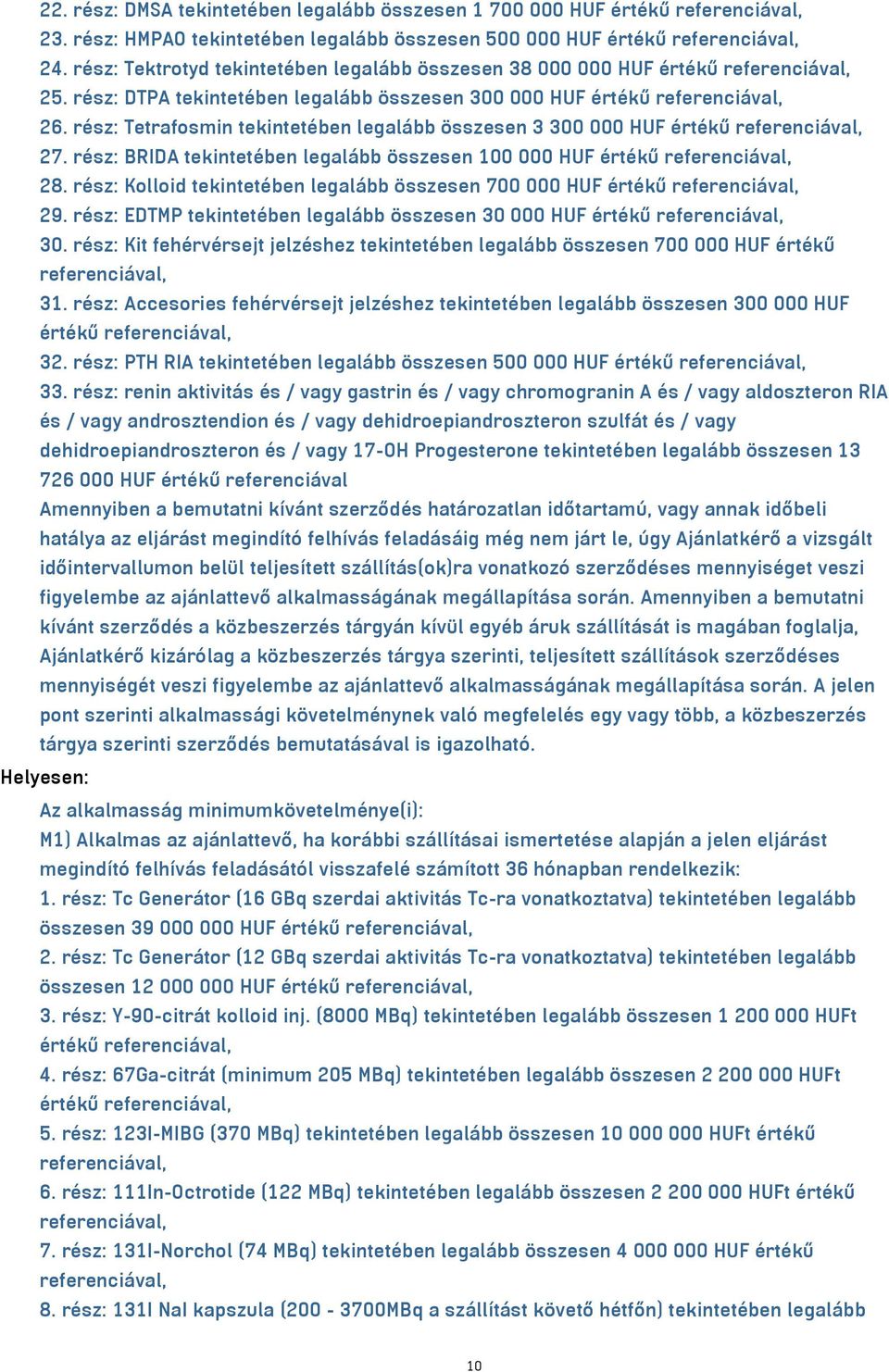 22. rész: DMSA tekintetében legalább összesen 1 700 000 HUF értékű referenciával,
23. rész: HMPAO tekintetében legalább összesen 500 000 HUF értékű referenciával,
24. rész: Tektrotyd tekintetében legalább összesen 38 000 000 HUF értékű referenciával,
25. rész: DTPA tekintetében legalább összesen 300 000 HUF értékű referenciával,
26. rész: Tetrafosmin tekintetében legalább összesen 3 300 000 HUF értékű referenciával,
27. rész: BRIDA tekintetében legalább összesen 100 000 HUF értékű referenciával,
28. rész: Kolloid tekintetében legalább összesen 700 000 HUF értékű referenciával,
29. rész: EDTMP tekintetében legalább összesen 30 000 HUF értékű referenciával,
30. rész: Kit fehérvérsejt jelzéshez tekintetében legalább összesen 700 000 HUF értékű referenciával,
31. rész: Accesories fehérvérsejt jelzéshez tekintetében legalább összesen 300 000 HUF értékű referenciával,
32. rész: PTH RIA tekintetében legalább összesen 500 000 HUF értékű referenciával,
33. rész: renin aktivitás és / vagy gastrin és / vagy chromogranin A és / vagy aldoszteron RIA és / vagy androsztendion és / vagy dehidroepiandroszteron szulfát és / vagy dehidroepiandroszteron és / vagy 17-OH Progesterone tekintetében legalább összesen 13 726 000 HUF értékű referenciával
Amennyiben a bemutatni kívánt szerződés határozatlan időtartamú, vagy annak időbeli hatálya az eljárást megindító felhívás feladásáig még nem járt le, úgy Ajánlatkérő a vizsgált időintervallumon belül teljesített szállítás(ok)ra vonatkozó szerződéses mennyiséget veszi figyelembe az ajánlattevő alkalmasságának megállapítása során. Amennyiben a bemutatni kívánt szerződés a közbeszerzés tárgyán kívül egyéb áruk szállítását is magában foglalja, Ajánlatkérő kizárólag a közbeszerzés tárgya szerinti, teljesített szállítások szerződéses mennyiségét veszi figyelembe az ajánlattevő alkalmasságának megállapítása során. A jelen pont szerinti alkalmassági követelménynek való megfelelés egy vagy több, a közbeszerzés tárgya szerinti szerződés bemutatásával is igazolható.
Helyesen:
Az alkalmasság minimumkövetelménye(i):
M1) Alkalmas az ajánlattevő, ha korábbi szállításai ismertetése alapján a jelen eljárást megindító felhívás feladásától visszafelé számított 36 hónapban rendelkezik:
1. rész: Tc Generátor (16 GBq szerdai aktivitás Tc-ra vonatkoztatva) tekintetében legalább összesen 39 000 000 HUF értékű referenciával,
2. rész: Tc Generátor (12 GBq szerdai aktivitás Tc-ra vonatkoztatva) tekintetében legalább összesen 12 000 000 HUF értékű referenciával,
3. rész: Y-90-citrát kolloid inj. (8000 MBq) tekintetében legalább összesen 1 200 000 HUFt értékű referenciával,
4. rész: 67Ga-citrát (minimum 205 MBq) tekintetében legalább összesen 2 200 000 HUFt értékű referenciával,
5. rész: 123I-MIBG (370 MBq) tekintetében legalább összesen 10 000 000 HUFt értékű referenciával,
6. rész: 111In-Octrotide (122 MBq) tekintetében legalább összesen 2 200 000 HUFt értékű referenciával,
7. rész: 131I-Norchol (74 MBq) tekintetében legalább összesen 4 000 000 HUF értékű referenciával,
8. rész: 131I NaI kapszula (200 - 3700MBq a szállítást követő hétfőn) tekintetében legalább
10